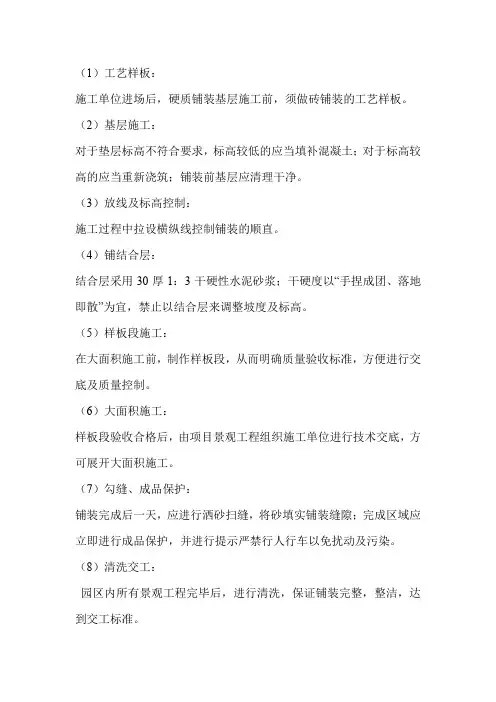 （1）工艺样板：

施工单位进场后，硬质铺装基层施工前，须做砖铺装的工艺样板。

（2）基层施工：

对于垫层标高不符合要求，标高较低的应当填补混凝土；对于标高较高的应当重新浇筑；铺装前基层应清理干净。

（3）放线及标高控制：

施工过程中拉设横纵线控制铺装的顺直。

（4）铺结合层：

结合层采用 30 厚 1：3 干硬性水泥砂浆；干硬度以“手捏成团、落地即散”为宜，禁止以结合层来调整坡度及标高。

（5）样板段施工：

在大面积施工前，制作样板段，从而明确质量验收标准，方便进行交底及质量控制。

（6）大面积施工：

样板段验收合格后，由项目景观工程组织施工单位进行技术交底，方可展开大面积施工。

（7）勾缝、成品保护：

铺装完成后一天，应进行洒砂扫缝，将砂填实铺装缝隙；完成区域应立即进行成品保护，并进行提示严禁行人行车以免扰动及污染。

（8）清洗交工：

园区内所有景观工程完毕后，进行清洗，保证铺装完整，整洁，达到交工标准。